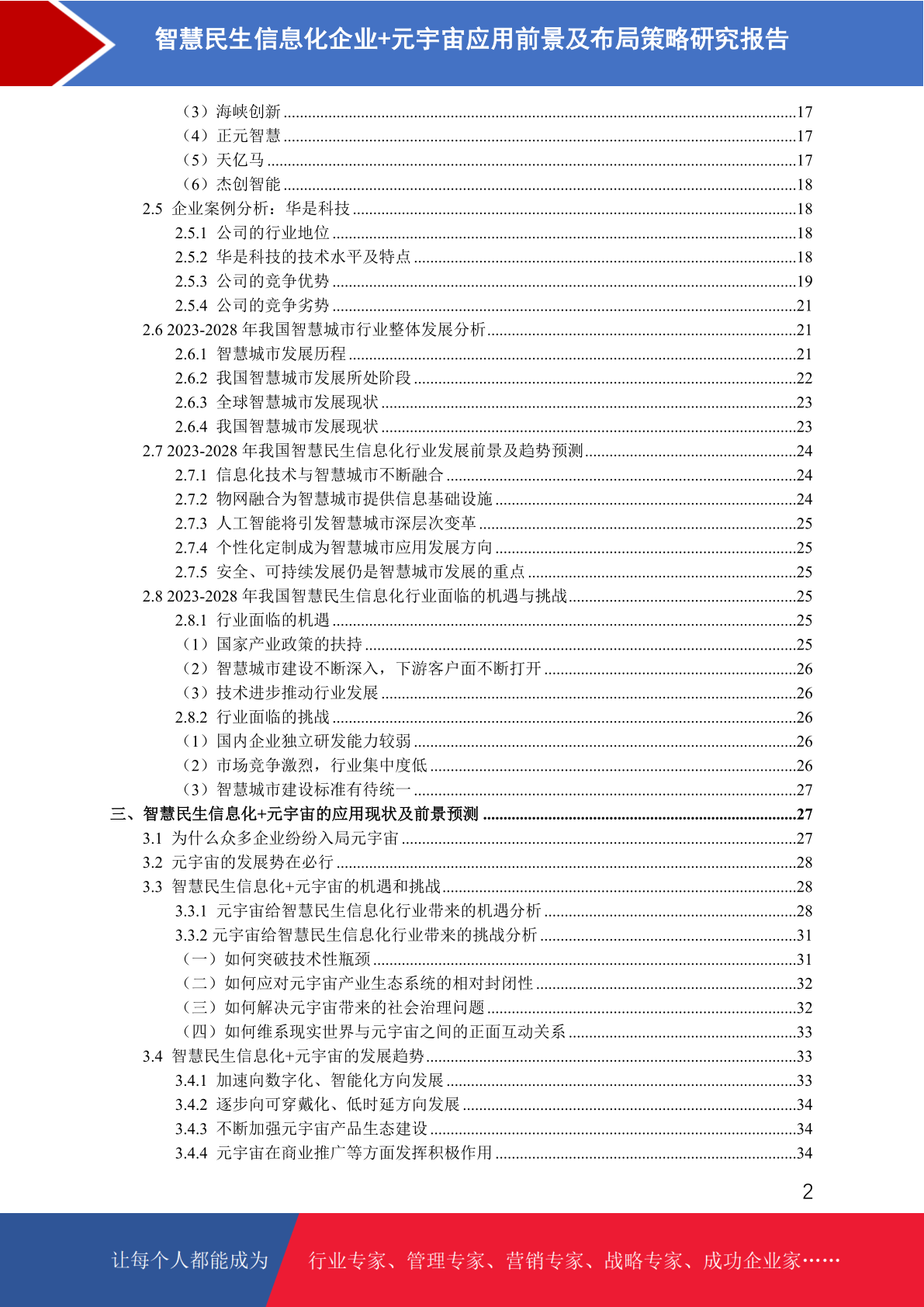 智慧民生信息化企业+元宇宙应用前景及布局策略研究报告

（3）海峡创新 ........17
（4）正元智慧 ........17
（5）天亿马 ........17
（6）杰创智能 ........18
2.5 企业案例分析：华是科技 ........18
2.5.1 公司的行业地位 ........18
2.5.2 华是科技的技术水平及特点 ........18
2.5.3 公司的竞争优势 ........19
2.5.4 公司的竞争劣势 ........21
2.6 2023-2028 年我国智慧城市行业整体发展分析 ........21
2.6.1 智慧城市发展历程 ........21
2.6.2 我国智慧城市发展所处阶段 ........22
2.6.3 全球智慧城市发展现状 ........23
2.6.4 我国智慧城市发展现状 ........23
2.7 2023-2028 年我国智慧民生信息化行业发展前景及趋势预测 ........24
2.7.1 信息化技术与智慧城市不断融合 ........24
2.7.2 物网融合为智慧城市提供信息基础设施 ........24
2.7.3 人工智能将引发智慧城市深层次变革 ........25
2.7.4 个性化定制成为智慧城市应用发展方向 ........25
2.7.5 安全、可持续发展仍是智慧城市发展的重点 ........25
2.8 2023-2028 年我国智慧民生信息化行业面临的机遇与挑战 ........25
2.8.1 行业面临的机遇 ........25
（1）国家产业政策的扶持 ........25
（2）智慧城市建设不断深入，下游客户面不断打开 ........26
（3）技术进步推动行业发展 ........26
2.8.2 行业面临的挑战 ........26
（1）国内企业独立研发能力较弱 ........26
（2）市场竞争激烈，行业集中度低 ........26
（3）智慧城市建设标准有待统一 ........27
三、智慧民生信息化+元宇宙的应用现状及前景预测 ........27
3.1 为什么众多企业纷纷入局元宇宙 ........27
3.2 元宇宙的发展势在必行 ........28
3.3 智慧民生信息化+元宇宙的机遇和挑战 ........28
3.3.1 元宇宙给智慧民生信息化行业带来的机遇分析 ........28
3.3.2 元宇宙给智慧民生信息化行业带来的挑战分析 ........31
（一）如何突破技术性瓶颈 ........31
（二）如何应对元宇宙产业生态系统的相对封闭性 ........32
（三）如何解决元宇宙带来的社会治理问题 ........32
（四）如何维系现实世界与元宇宙之间的正面互动关系 ........33
3.4 智慧民生信息化+元宇宙的发展趋势 ........33
3.4.1 加速向数字化、智能化方向发展 ........33
3.4.2 逐步向可穿戴化、低时延方向发展 ........34
3.4.3 不断加强元宇宙产品生态建设 ........34
3.4.4 元宇宙在商业推广等方面发挥积极作用 ........34

2

让每个人都能成为 行业专家、管理专家、营销专家、战略专家、成功企业家……